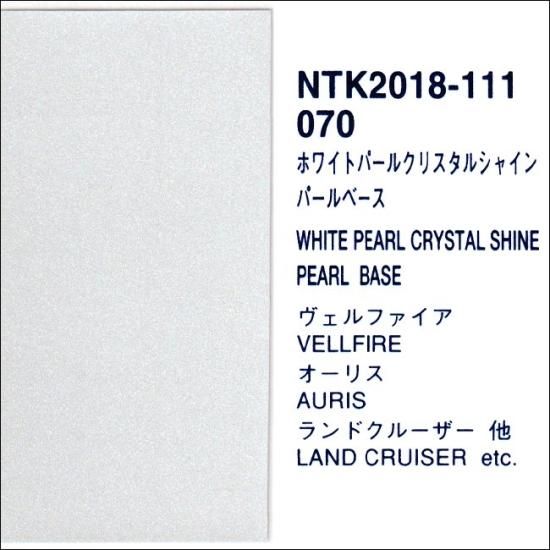 NTK2018-111
070
ホワイトパールクリスタルシャイン
パールベース
WHITE PEARL CRYSTAL SHINE
PEARL BASE
ヴェルファイア
VELLFIRE
オーリス
AURIS
ランドクルーザー 他
LAND CRUISER etc.